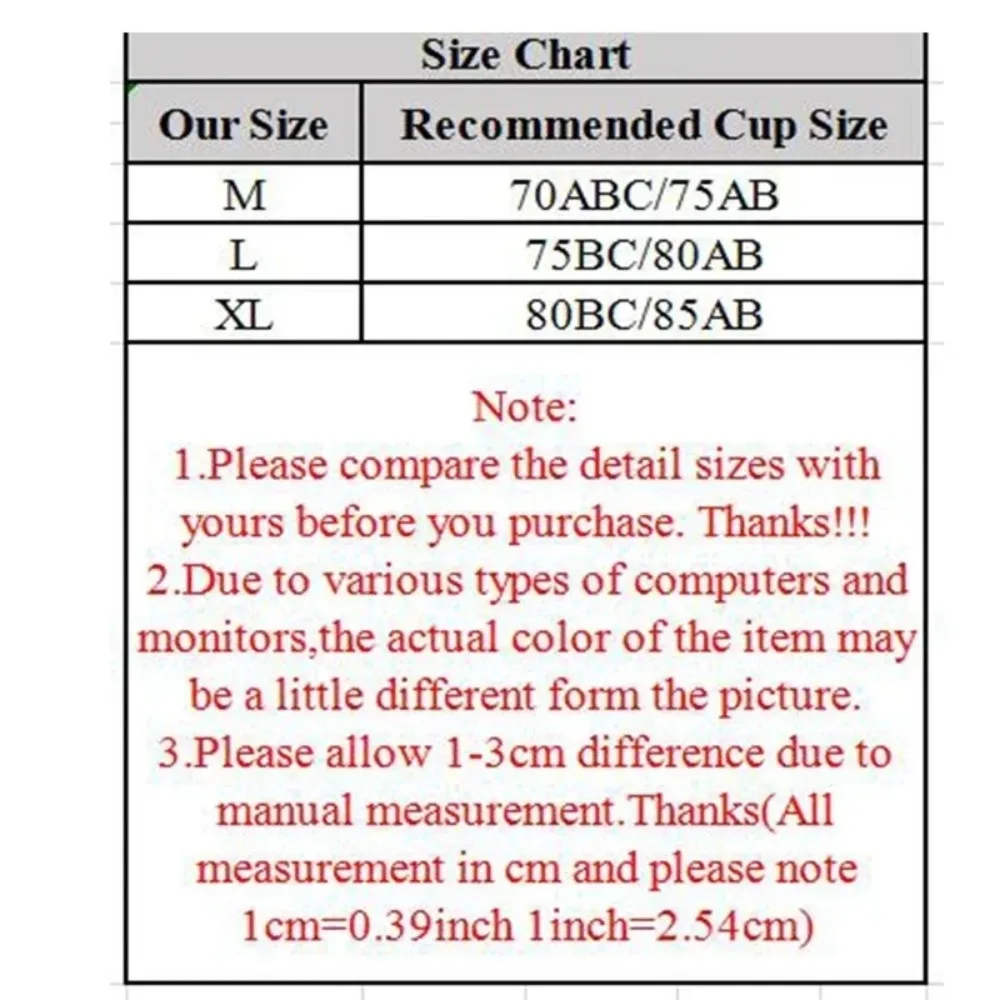 Size Chart

| Our Size | Recommended Cup Size |
|---|---|
| M | 70ABC/75AB |
| L | 75BC/80AB |
| XL | 80BC/85AB |

Note:
1.Please compare the detail sizes with yours before you purchase. Thanks!!!
2.Due to various types of computers and monitors,the actual color of the item may be a little different form the picture.
3.Please allow 1-3cm difference due to manual measurement.Thanks(All measurement in cm and please note 1cm=0.39inch 1inch=2.54cm)